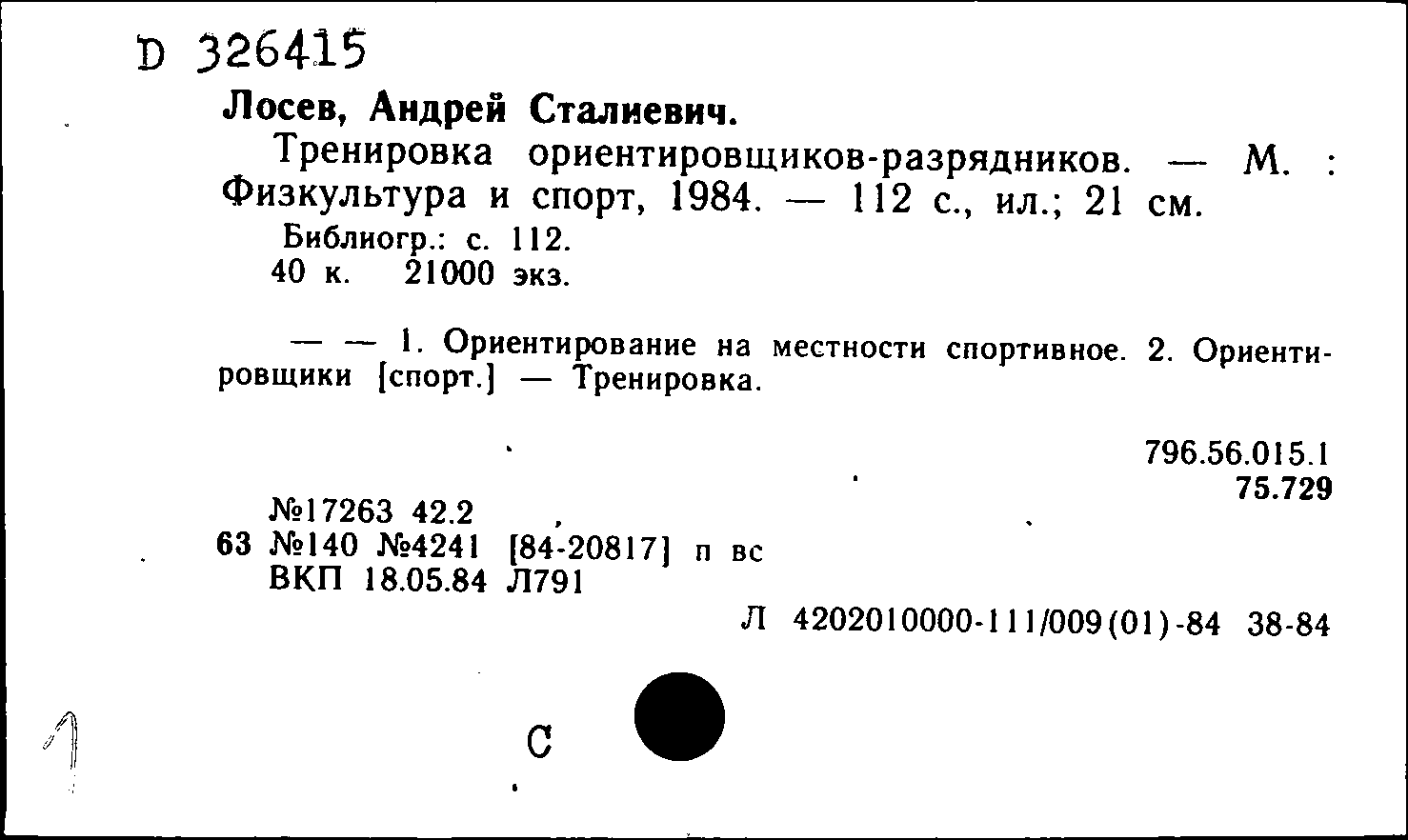 D 326415

Лосев, Андрей Сталиевич.

Тренировка ориентировщиков-разрядников. — М. : Физкультура и спорт, 1984. — 112 с., ил.; 21 см.

Библиогр.: с. 112.
40 к. 21000 экз.

— — 1. Ориентирование на местности спортивное. 2. Ориентировщики [спорт.] — Тренировка.

796.56.015.1
75.729

№17263 42.2
63 №140 №4241 [84-20817] п вс
ВКП 18.05.84 Л791

Л 4202010000-111/009(01)-84 38-84

1

С